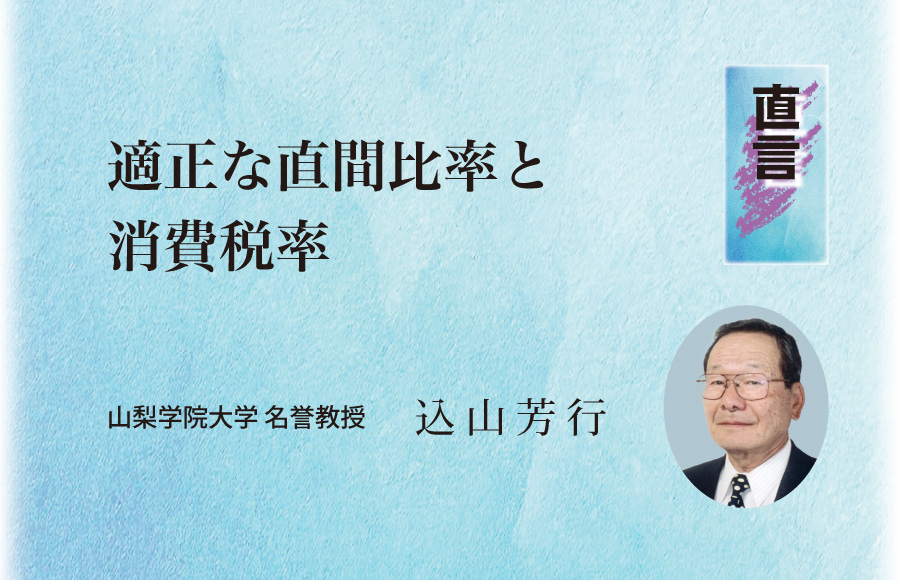 直言

適正な直間比率と
消費税率

山梨学院大学 名誉教授　込山芳行